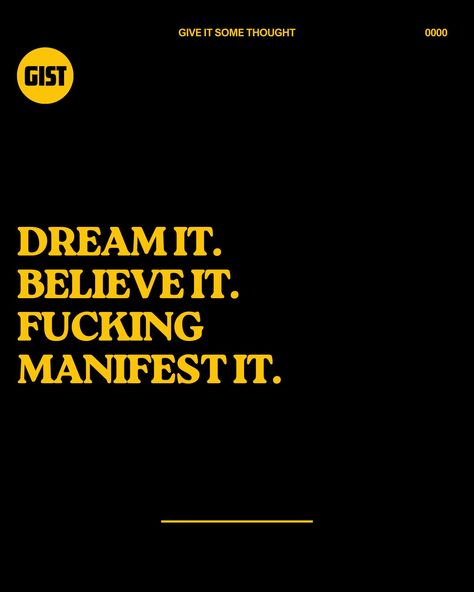 GIVE IT SOME THOUGHT

0000

GIST

DREAM IT.
BELIEVE IT.
FUCKING
MANIFEST IT.